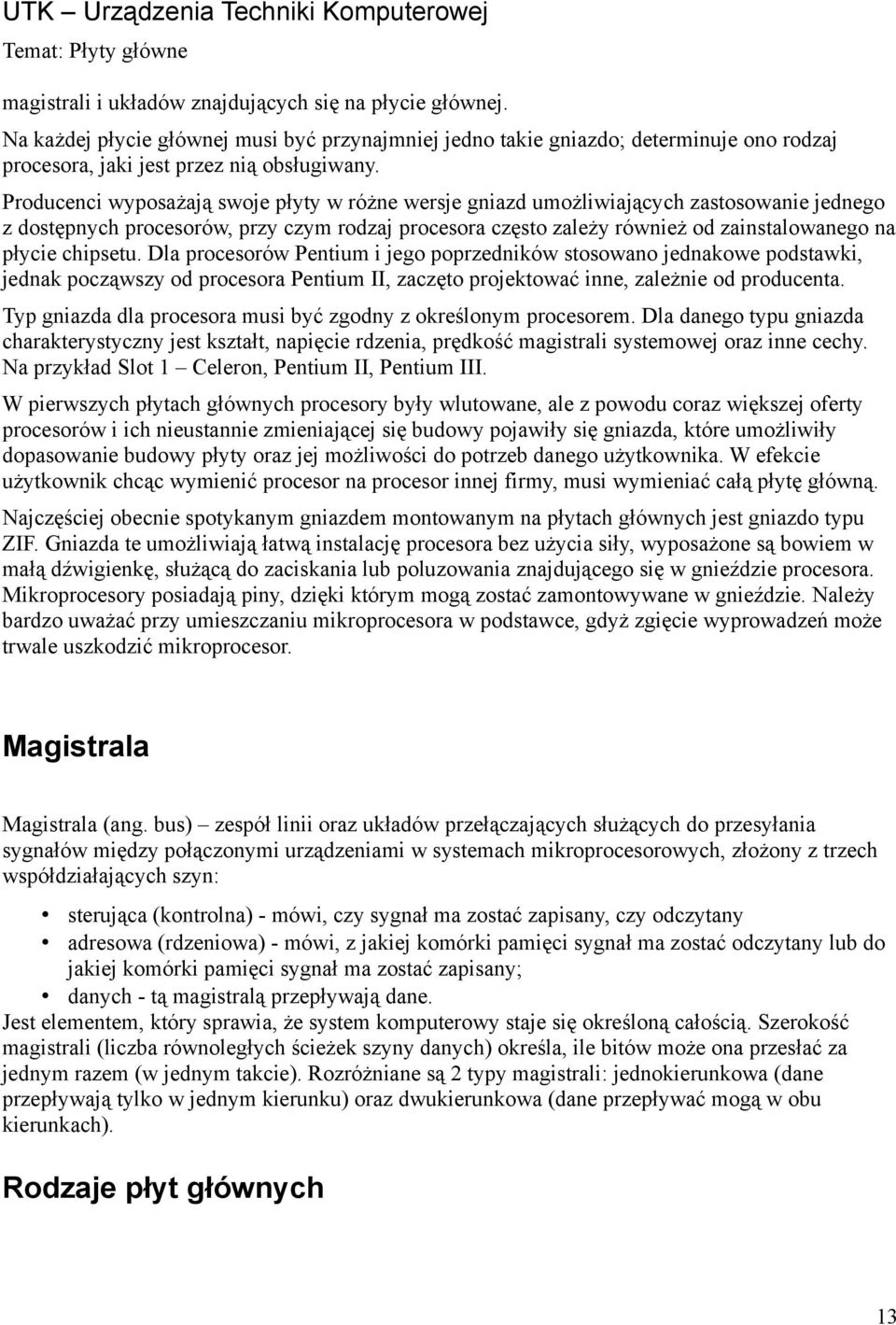 UTK – Urządzenia Techniki Komputerowej
Temat: Płyty główne

magistrali i układów znajdujących się na płycie głównej.

Na każdej płycie głównej musi być przynajmniej jedno takie gniazdo; determinuje ono rodzaj procesora, jaki jest przez nią obsługiwany.

Producenci wyposażają swoje płyty w różne wersje gniazd umożliwiających zastosowanie jednego z dostępnych procesorów, przy czym rodzaj procesora często zależy również od zainstalowanego na płycie chipsetu. Dla procesorów Pentium i jego poprzedników stosowano jednakowe podstawki, jednak począwszy od procesora Pentium II, zaczęto projektować inne, zależnie od producenta.

Typ gniazda dla procesora musi być zgodny z określonym procesorem. Dla danego typu gniazda charakterystyczny jest kształt, napięcie rdzenia, prędkość magistrali systemowej oraz inne cechy. Na przykład Slot 1 – Celeron, Pentium II, Pentium III.

W pierwszych płytach głównych procesory były wlutowane, ale z powodu coraz większej oferty procesorów i ich nieustannie zmieniającej się budowy pojawiły się gniazda, które umożliwiły dopasowanie budowy płyty oraz jej możliwości do potrzeb danego użytkownika. W efekcie użytkownik chcąc wymienić procesor na procesor innej firmy, musi wymieniać całą płytę główną.

Najczęściej obecnie spotykanym gniazdem montowanym na płytach głównych jest gniazdo typu ZIF. Gniazda te umożliwiają łatwą instalację procesora bez użycia siły, wyposażone są bowiem w małą dźwigienkę, służącą do zaciskania lub poluzowania znajdującego się w gnieździe procesora. Mikroprocesory posiadają piny, dzięki którym mogą zostać zamontowywane w gnieździe. Należy bardzo uważać przy umieszczaniu mikroprocesora w podstawce, gdyż zgięcie wyprowadzeń może trwale uszkodzić mikroprocesor.

Magistrala

Magistrala (ang. bus) – zespół linii oraz układów przełączających służących do przesyłania sygnałów między połączonymi urządzeniami w systemach mikroprocesorowych, złożony z trzech współdziałających szyn:

• sterująca (kontrolna) - mówi, czy sygnał ma zostać zapisany, czy odczytany
• adresowa (rdzeniowa) - mówi, z jakiej komórki pamięci sygnał ma zostać odczytany lub do jakiej komórki pamięci sygnał ma zostać zapisany;
• danych - tą magistralą przepływają dane.

Jest elementem, który sprawia, że system komputerowy staje się określoną całością. Szerokość magistrali (liczba równoległych ścieżek szyny danych) określa, ile bitów może ona przesłać za jednym razem (w jednym takcie). Rozróżniane są 2 typy magistrali: jednokierunkowa (dane przepływają tylko w jednym kierunku) oraz dwukierunkowa (dane przepływać mogą w obu kierunkach).

Rodzaje płyt głównych

13